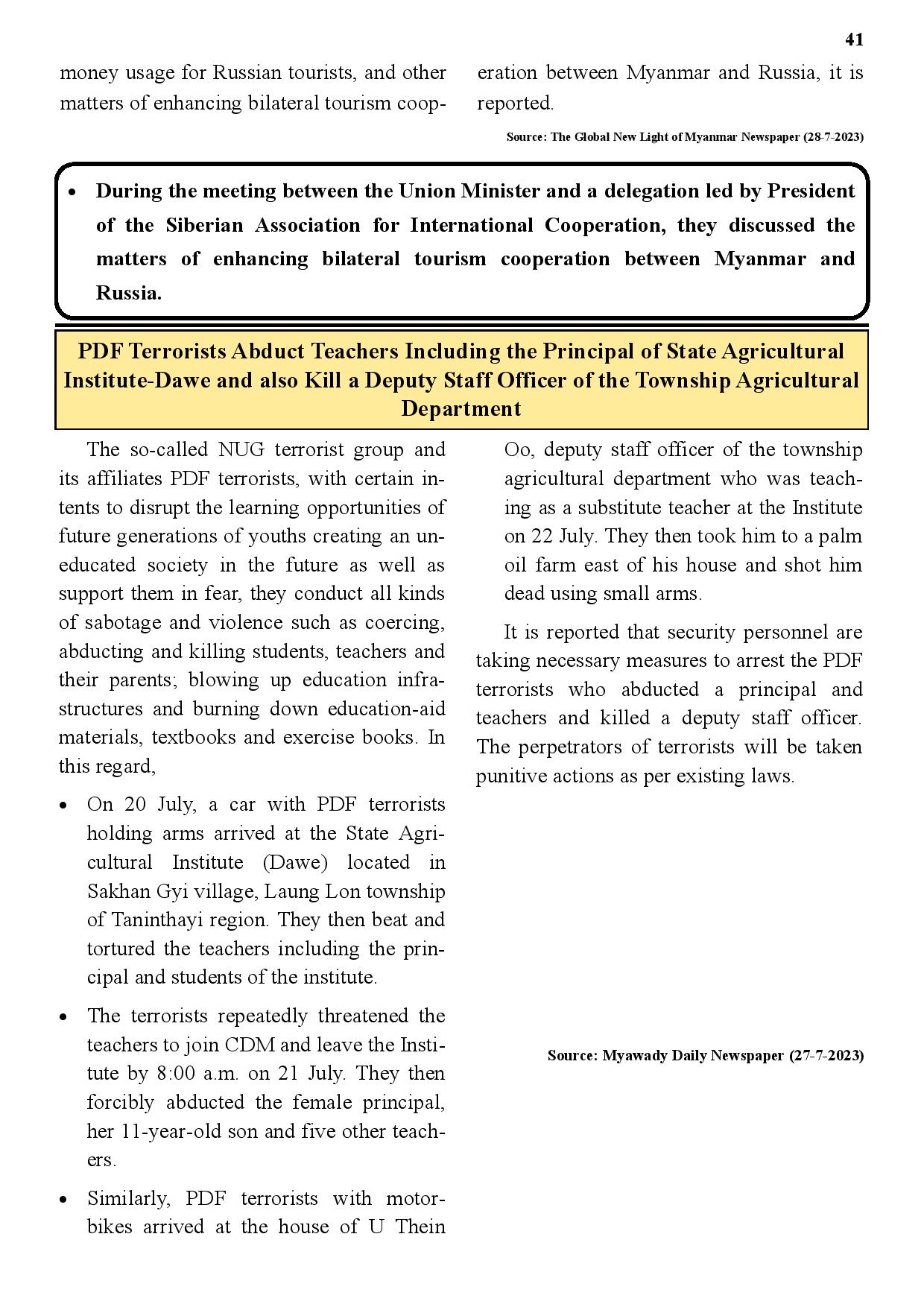 41

money usage for Russian tourists, and other matters of enhancing bilateral tourism cooperation between Myanmar and Russia, it is reported.

Source: The Global New Light of Myanmar Newspaper (28-7-2023)

• During the meeting between the Union Minister and a delegation led by President of the Siberian Association for International Cooperation, they discussed the matters of enhancing bilateral tourism cooperation between Myanmar and Russia.

PDF Terrorists Abduct Teachers Including the Principal of State Agricultural Institute-Dawe and also Kill a Deputy Staff Officer of the Township Agricultural Department

The so-called NUG terrorist group and its affiliates PDF terrorists, with certain intents to disrupt the learning opportunities of future generations of youths creating an uneducated society in the future as well as support them in fear, they conduct all kinds of sabotage and violence such as coercing, abducting and killing students, teachers and their parents; blowing up education infrastructures and burning down education-aid materials, textbooks and exercise books. In this regard,

• On 20 July, a car with PDF terrorists holding arms arrived at the State Agricultural Institute (Dawe) located in Sakhan Gyi village, Laung Lon township of Taninthayi region. They then beat and tortured the teachers including the principal and students of the institute.

• The terrorists repeatedly threatened the teachers to join CDM and leave the Institute by 8:00 a.m. on 21 July. They then forcibly abducted the female principal, her 11-year-old son and five other teachers.

• Similarly, PDF terrorists with motorbikes arrived at the house of U Thein Oo, deputy staff officer of the township agricultural department who was teaching as a substitute teacher at the Institute on 22 July. They then took him to a palm oil farm east of his house and shot him dead using small arms.

It is reported that security personnel are taking necessary measures to arrest the PDF terrorists who abducted a principal and teachers and killed a deputy staff officer. The perpetrators of terrorists will be taken punitive actions as per existing laws.

Source: Myawady Daily Newspaper (27-7-2023)